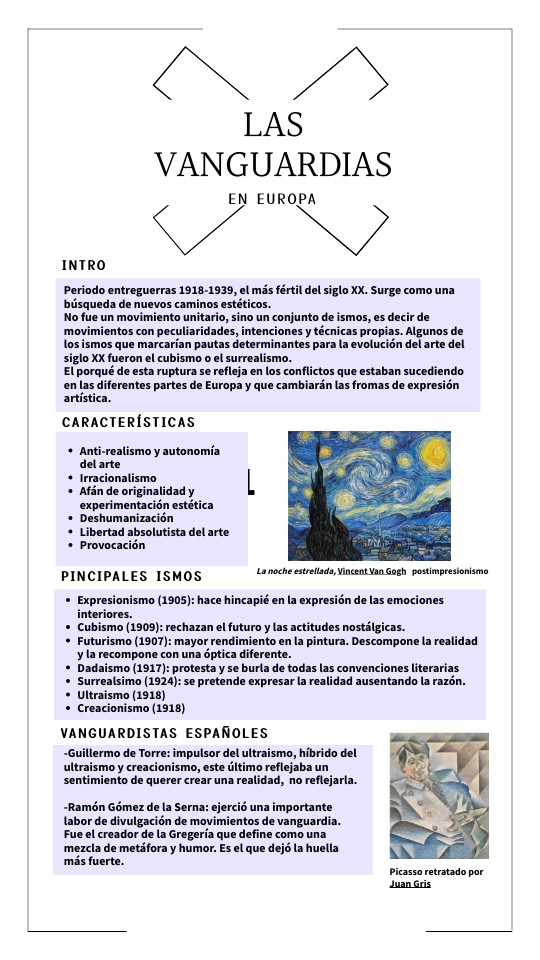 LAS VANGUARDIAS

EN EUROPA

INTRO

Periodo entreguerras 1918-1939, el más fértil del siglo XX. Surge como una búsqueda de nuevos caminos estéticos.
No fue un movimiento unitario, sino un conjunto de ismos, es decir de movimientos con peculiaridades, intenciones y técnicas propias. Algunos de los ismos que marcarían pautas determinantes para la evolución del arte del siglo XX fueron el cubismo o el surrealismo.
El porqué de esta ruptura se refleja en los conflictos que estaban sucediendo en las diferentes partes de Europa y que cambiarán las fromas de expresión artística.

CARACTERÍSTICAS

- Anti-realismo y autonomía del arte
- Irracionalismo
- Afán de originalidad y experimentación estética
- Deshumanización
- Libertad absolutista del arte
- Provocación

La noche estrellada, Vincent Van Gogh postimpresionismo

PINCIPALES ISMOS

- Expresionismo (1905): hace hincapié en la expresión de las emociones interiores.
- Cubismo (1909): rechazan el futuro y las actitudes nostálgicas.
- Futurismo (1907): mayor rendimiento en la pintura. Descompone la realidad y la recompone con una óptica diferente.
- Dadaismo (1917): protesta y se burla de todas las convenciones literarias
- Surrealsimo (1924): se pretende expresar la realidad ausentando la razón.
- Ultraismo (1918)
- Creacionismo (1918)

VANGUARDISTAS ESPAÑOLES

-Guillermo de Torre: impulsor del ultraismo, híbrido del ultraismo y creacionismo, este último reflejaba un sentimiento de querer crear una realidad, no reflejarla.

-Ramón Gómez de la Serna: ejerció una importante labor de divulgación de movimientos de vanguardia. Fue el creador de la Gregería que define como una mezcla de metáfora y humor. Es el que dejó la huella más fuerte.

Picasso retratado por Juan Gris